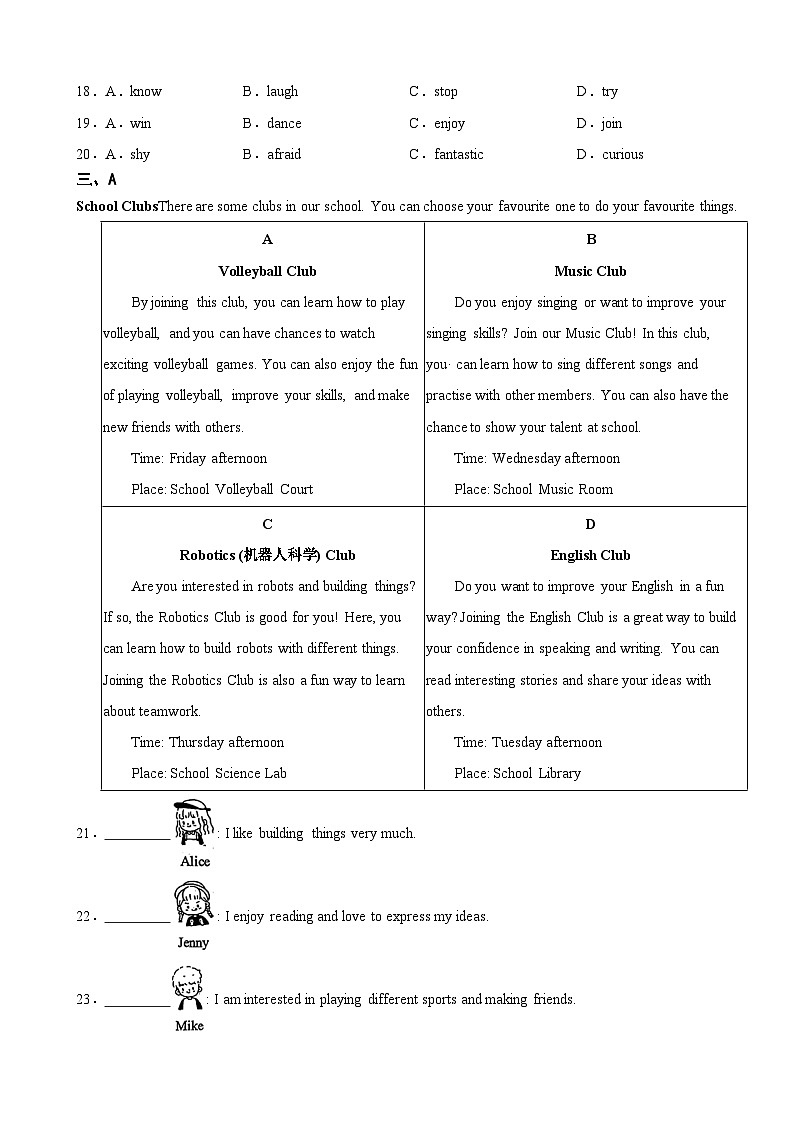 18．A．know　　B．laugh　　C．stop　　D．try
19．A．win　　B．dance　　C．enjoy　　D．join
20．A．shy　　B．afraid　　C．fantastic　　D．curious

三、A

School ClubsThere are some clubs in our school. You can choose your favourite one to do your favourite things.

| A<br>Volleyball Club<br>By joining this club, you can learn how to play volleyball, and you can have chances to watch exciting volleyball games. You can also enjoy the fun of playing volleyball, improve your skills, and make new friends with others.<br>Time: Friday afternoon<br>Place: School Volleyball Court | B<br>Music Club<br>Do you enjoy singing or want to improve your singing skills? Join our Music Club! In this club, you· can learn how to sing different songs and practise with other members. You can also have the chance to show your talent at school.<br>Time: Wednesday afternoon<br>Place: School Music Room |
|---|---|
| C<br>Robotics (机器人科学) Club<br>Are you interested in robots and building things? If so, the Robotics Club is good for you! Here, you can learn how to build robots with different things. Joining the Robotics Club is also a fun way to learn about teamwork.<br>Time: Thursday afternoon<br>Place: School Science Lab | D<br>English Club<br>Do you want to improve your English in a fun way? Joining the English Club is a great way to build your confidence in speaking and writing. You can read interesting stories and share your ideas with others.<br>Time: Tuesday afternoon<br>Place: School Library |

21．__________ : I like building things very much.
Alice

22．__________ : I enjoy reading and love to express my ideas.
Jenny

23．__________ : I am interested in playing different sports and making friends.
Mike